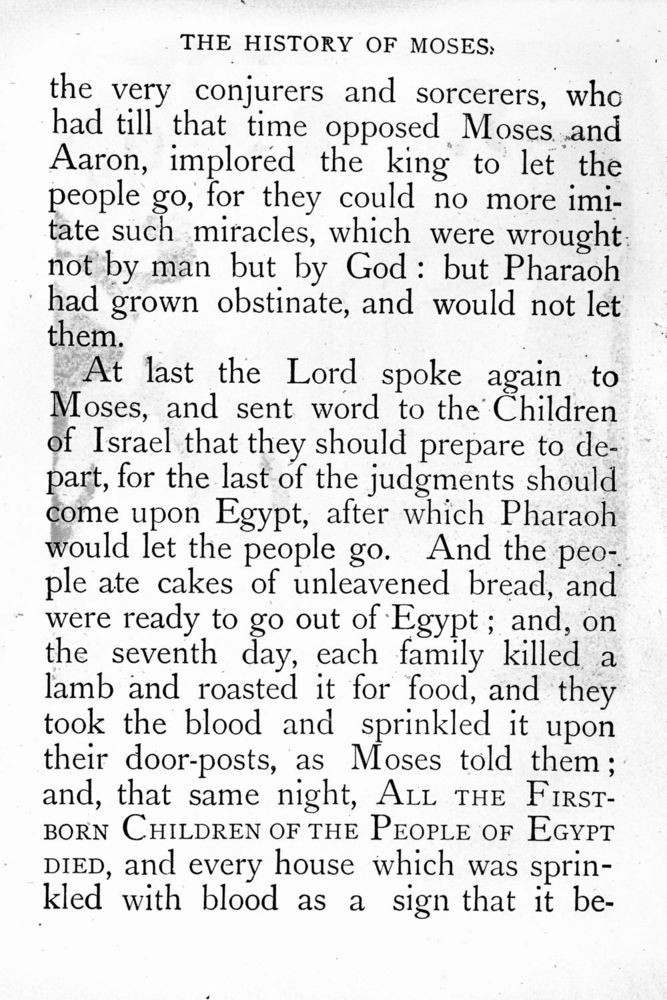 THE HISTORY OF MOSES.

the very conjurers and sorcerers, who had till that time opposed Moses and Aaron, implored the king to let the people go, for they could no more imitate such miracles, which were wrought not by man but by God: but Pharaoh had grown obstinate, and would not let them.

At last the Lord spoke again to Moses, and sent word to the Children of Israel that they should prepare to depart, for the last of the judgments should come upon Egypt, after which Pharaoh would let the people go. And the people ate cakes of unleavened bread, and were ready to go out of Egypt; and, on the seventh day, each family killed a lamb and roasted it for food, and they took the blood and sprinkled it upon their door-posts, as Moses told them; and, that same night, ALL THE FIRST-BORN CHILDREN OF THE PEOPLE OF EGYPT DIED, and every house which was sprinkled with blood as a sign that it be-